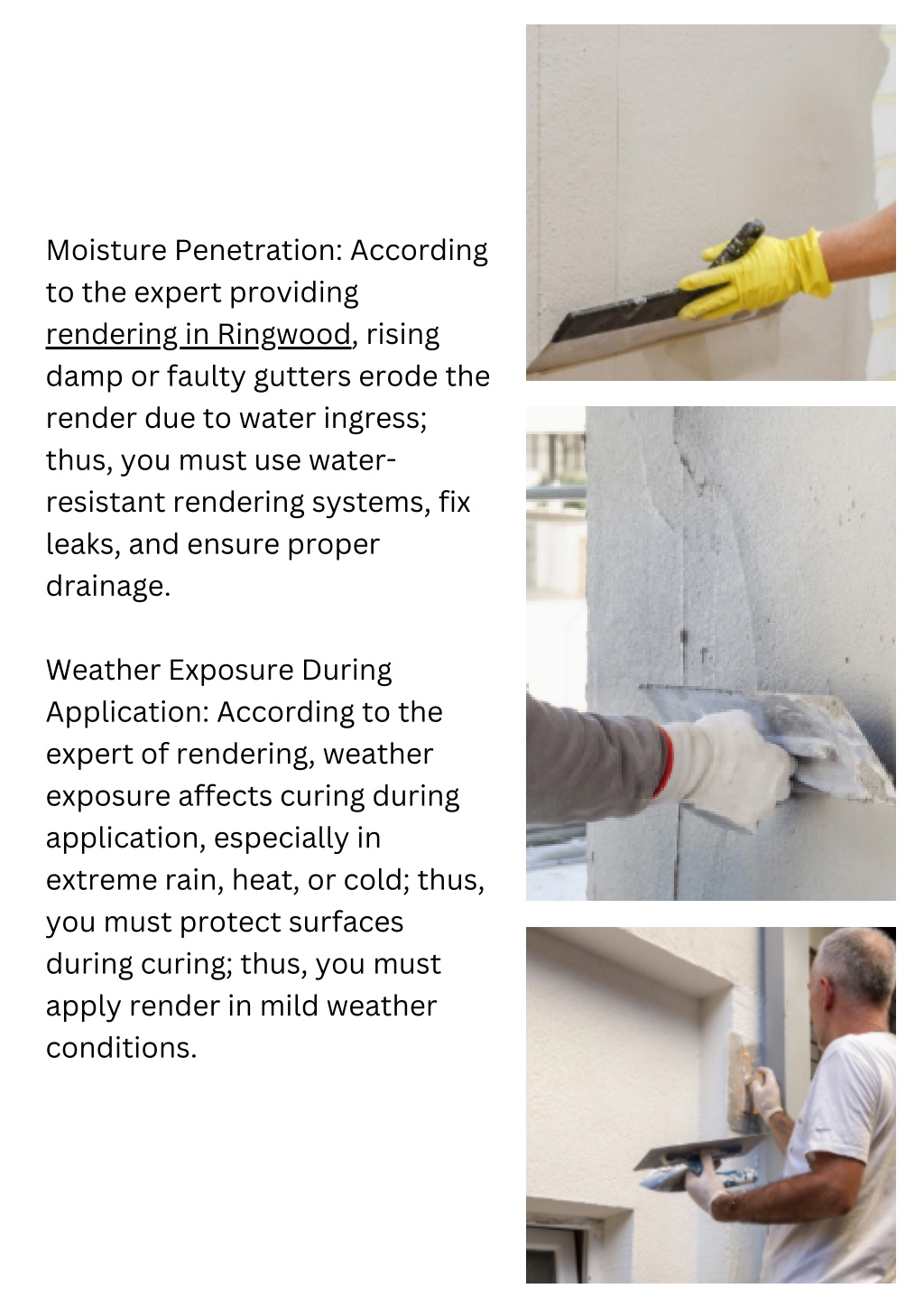 Moisture Penetration: According to the expert providing rendering in Ringwood, rising damp or faulty gutters erode the render due to water ingress; thus, you must use water-resistant rendering systems, fix leaks, and ensure proper drainage.

Weather Exposure During Application: According to the expert of rendering, weather exposure affects curing during application, especially in extreme rain, heat, or cold; thus, you must protect surfaces during curing; thus, you must apply render in mild weather conditions.